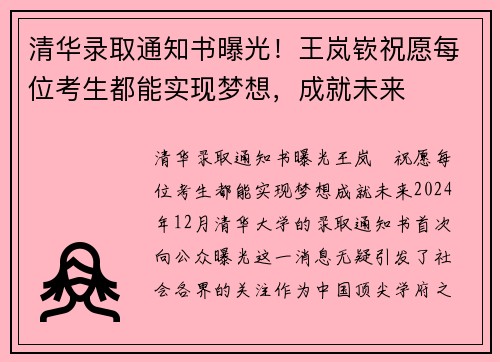 清华录取通知书曝光！王岚嵚祝愿每位考生都能实现梦想，成就未来

清华录取通知书曝光王岚 祝愿每位考生都能实现梦想成就未来2024年12月清华大学的录取通知书首次向公众曝光这一消息无疑引发了社会各界的关注作为中国顶尖学府之